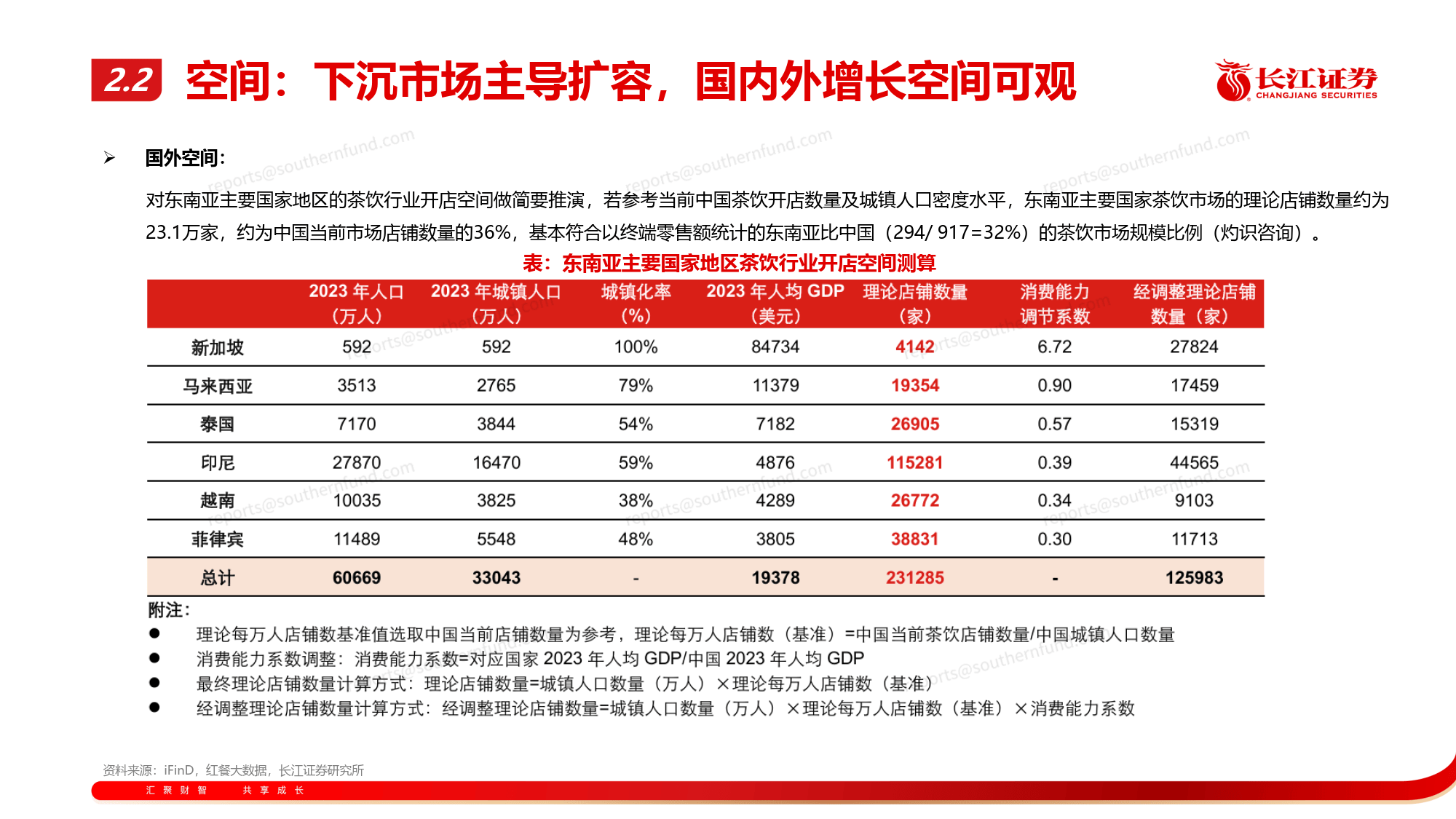 2.2 空间：下沉市场主导扩容，国内外增长空间可观

长江证券 CHANGJIANG SECURITIES

reports@southernfund.com

➢ 国外空间：

对东南亚主要国家地区的茶饮行业开店空间做简要推演，若参考当前中国茶饮开店数量及城镇人口密度水平，东南亚主要国家茶饮市场的理论店铺数量约为23.1万家，约为中国当前市场店铺数量的36%，基本符合以终端零售额统计的东南亚比中国（294/ 917=32%）的茶饮市场规模比例（灼识咨询）。

表：东南亚主要国家地区茶饮行业开店空间测算

| | 2023 年人口（万人） | 2023 年城镇人口（万人） | 城镇化率（%） | 2023 年人均 GDP（美元） | 理论店铺数量（家） | 消费能力调节系数 | 经调整理论店铺数量（家） |
|---|---|---|---|---|---|---|---|
| 新加坡 | 592 | 592 | 100% | 84734 | 4142 | 6.72 | 27824 |
| 马来西亚 | 3513 | 2765 | 79% | 11379 | 19354 | 0.90 | 17459 |
| 泰国 | 7170 | 3844 | 54% | 7182 | 26905 | 0.57 | 15319 |
| 印尼 | 27870 | 16470 | 59% | 4876 | 115281 | 0.39 | 44565 |
| 越南 | 10035 | 3825 | 38% | 4289 | 26772 | 0.34 | 9103 |
| 菲律宾 | 11489 | 5548 | 48% | 3805 | 38831 | 0.30 | 11713 |
| 总计 | 60669 | 33043 | - | 19378 | 231285 | - | 125983 |

附注：
● 理论每万人店铺数基准值选取中国当前店铺数量为参考，理论每万人店铺数（基准）=中国当前茶饮店铺数量/中国城镇人口数量
● 消费能力系数调整：消费能力系数=对应国家 2023 年人均 GDP/中国 2023 年人均 GDP
● 最终理论店铺数量计算方式：理论店铺数量=城镇人口数量（万人）×理论每万人店铺数（基准）
● 经调整理论店铺数量计算方式：经调整理论店铺数量=城镇人口数量（万人）×理论每万人店铺数（基准）×消费能力系数

资料来源：iFinD，红餐大数据，长江证券研究所

汇 聚 财 智 共 享 成 长